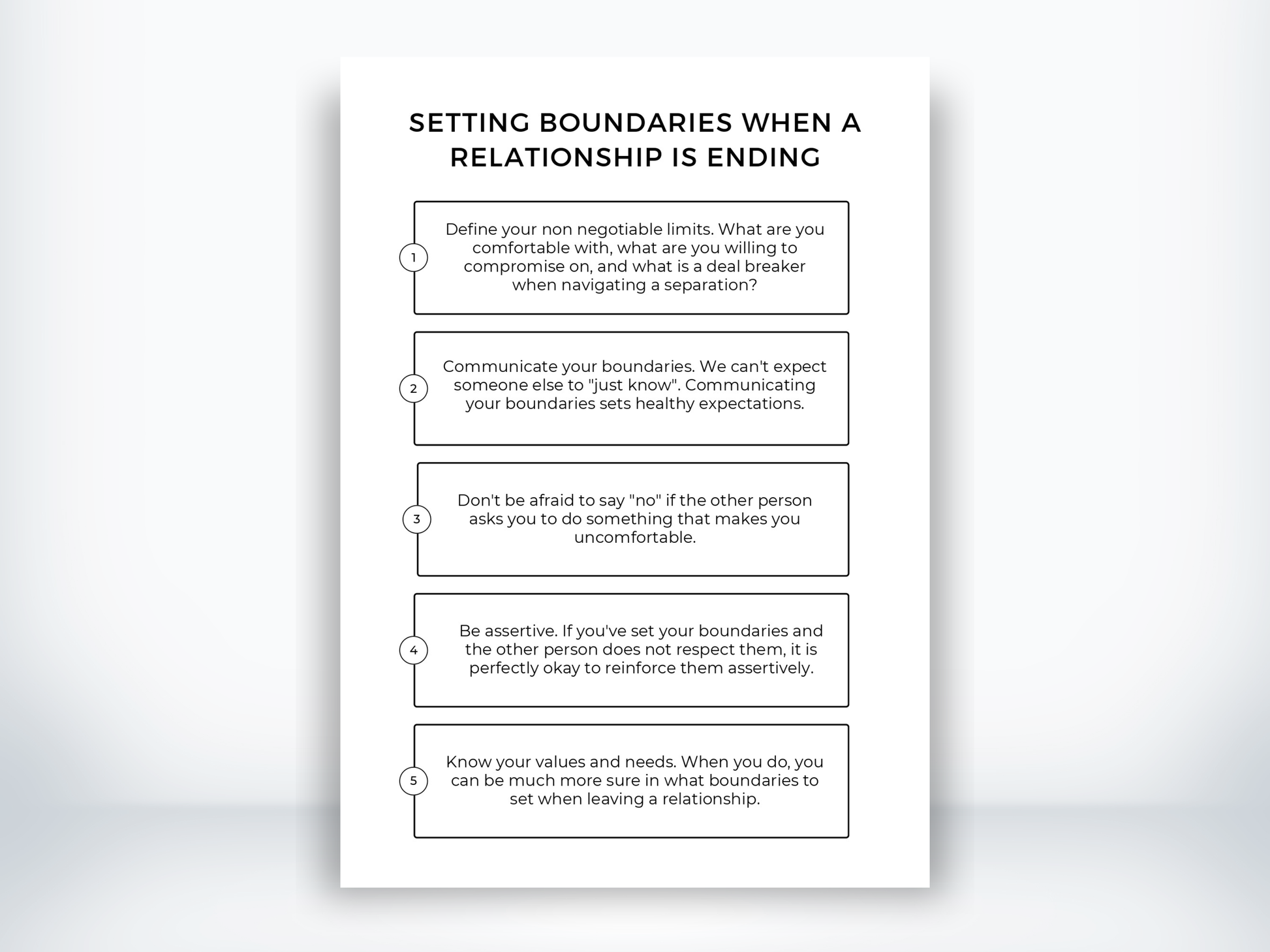 SETTING BOUNDARIES WHEN A RELATIONSHIP IS ENDING

1

Define your non negotiable limits. What are you comfortable with, what are you willing to compromise on, and what is a deal breaker when navigating a separation?

2

Communicate your boundaries. We can't expect someone else to "just know". Communicating your boundaries sets healthy expectations.

3

Don't be afraid to say "no" if the other person asks you to do something that makes you uncomfortable.

4

Be assertive. If you've set your boundaries and the other person does not respect them, it is perfectly okay to reinforce them assertively.

5

Know your values and needs. When you do, you can be much more sure in what boundaries to set when leaving a relationship.